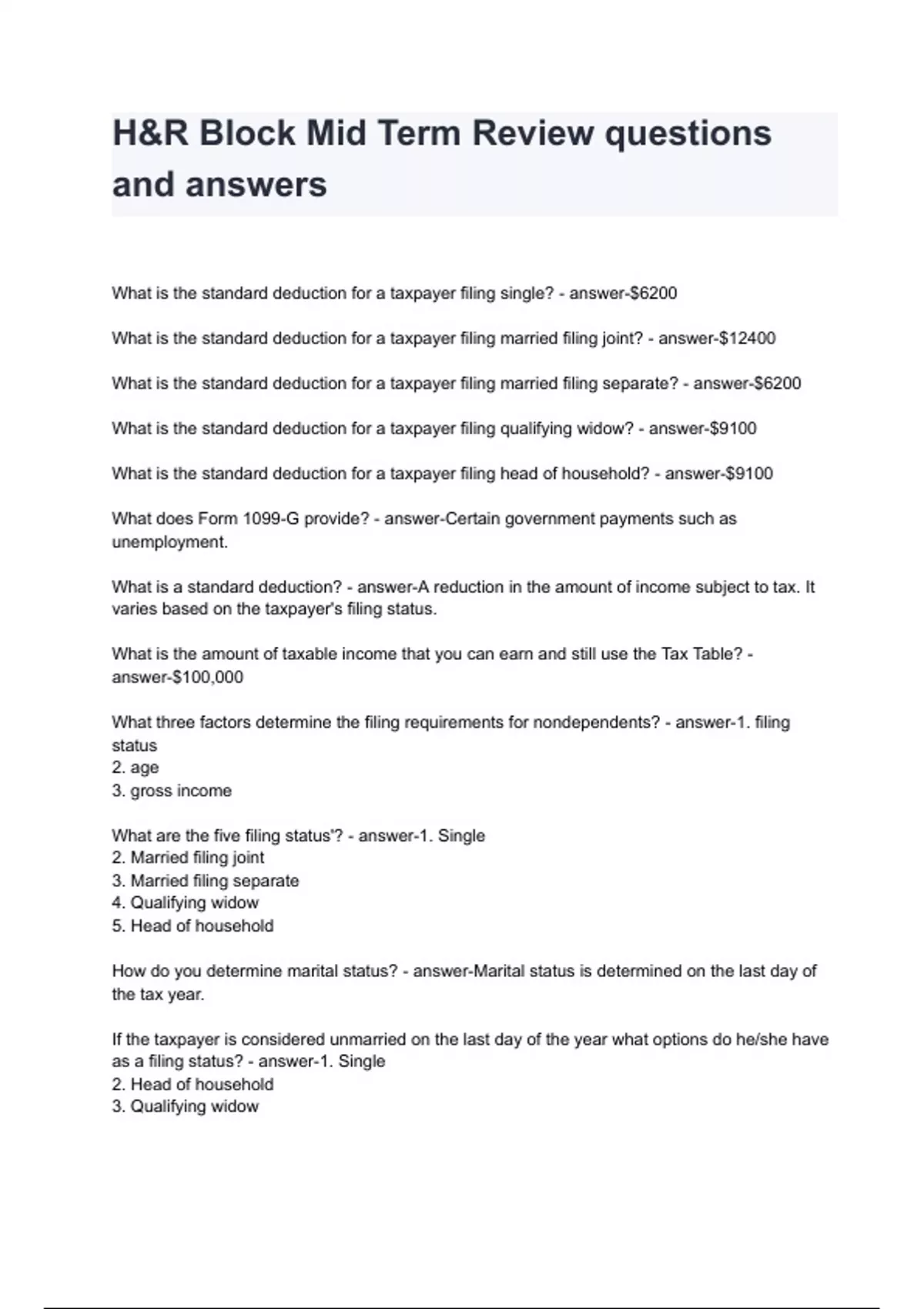 H&R Block Mid Term Review questions and answers

What is the standard deduction for a taxpayer filing single? - answer-\$6200

What is the standard deduction for a taxpayer filing married filing joint? - answer-\$12400

What is the standard deduction for a taxpayer filing married filing separate? - answer-\$6200

What is the standard deduction for a taxpayer filing qualifying widow? - answer-\$9100

What is the standard deduction for a taxpayer filing head of household? - answer-\$9100

What does Form 1099-G provide? - answer-Certain government payments such as unemployment.

What is a standard deduction? - answer-A reduction in the amount of income subject to tax. It varies based on the taxpayer's filing status.

What is the amount of taxable income that you can earn and still use the Tax Table? - answer-\$100,000

What three factors determine the filing requirements for nondependents? - answer-1. filing status
2. age
3. gross income

What are the five filing status'? - answer-1. Single
2. Married filing joint
3. Married filing separate
4. Qualifying widow
5. Head of household

How do you determine marital status? - answer-Marital status is determined on the last day of the tax year.

If the taxpayer is considered unmarried on the last day of the year what options do he/she have as a filing status? - answer-1. Single
2. Head of household
3. Qualifying widow